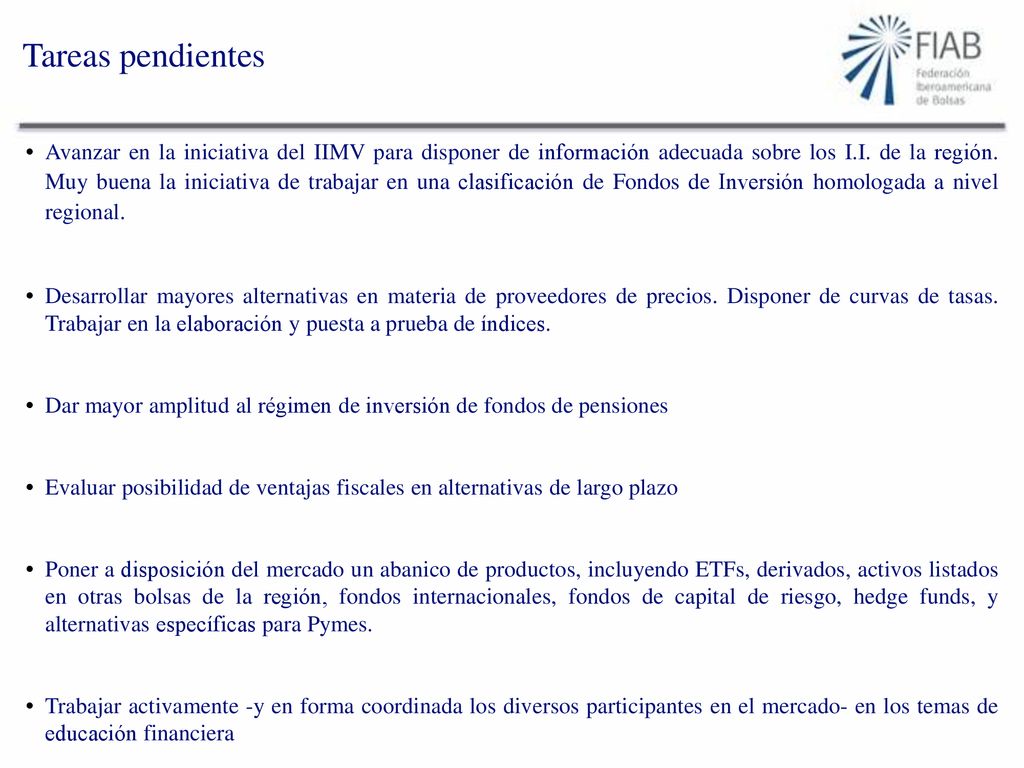 Tareas pendientes

FIAB
Federación Iberoamericana de Bolsas

• Avanzar en la iniciativa del IIMV para disponer de información adecuada sobre los I.I. de la región. Muy buena la iniciativa de trabajar en una clasificación de Fondos de Inversión homologada a nivel regional.

• Desarrollar mayores alternativas en materia de proveedores de precios. Disponer de curvas de tasas. Trabajar en la elaboración y puesta a prueba de índices.

• Dar mayor amplitud al régimen de inversión de fondos de pensiones

• Evaluar posibilidad de ventajas fiscales en alternativas de largo plazo

• Poner a disposición del mercado un abanico de productos, incluyendo ETFs, derivados, activos listados en otras bolsas de la región, fondos internacionales, fondos de capital de riesgo, hedge funds, y alternativas específicas para Pymes.

• Trabajar activamente -y en forma coordinada los diversos participantes en el mercado- en los temas de educación financiera